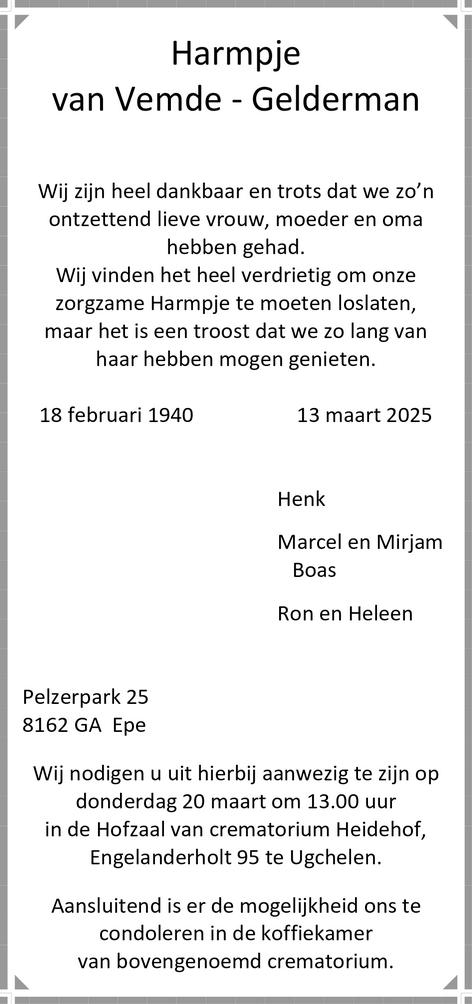 Harmpje
van Vemde - Gelderman

Wij zijn heel dankbaar en trots dat we zo'n ontzettend lieve vrouw, moeder en oma hebben gehad.
Wij vinden het heel verdrietig om onze zorgzame Harmpje te moeten loslaten, maar het is een troost dat we zo lang van haar hebben mogen genieten.

18 februari 1940 13 maart 2025

Henk

Marcel en Mirjam
Boas

Ron en Heleen

Pelzerpark 25
8162 GA Epe

Wij nodigen u uit hierbij aanwezig te zijn op donderdag 20 maart om 13.00 uur in de Hofzaal van crematorium Heidehof, Engelanderholt 95 te Ugchelen.

Aansluitend is er de mogelijkheid ons te condoleren in de koffiekamer van bovengenoemd crematorium.